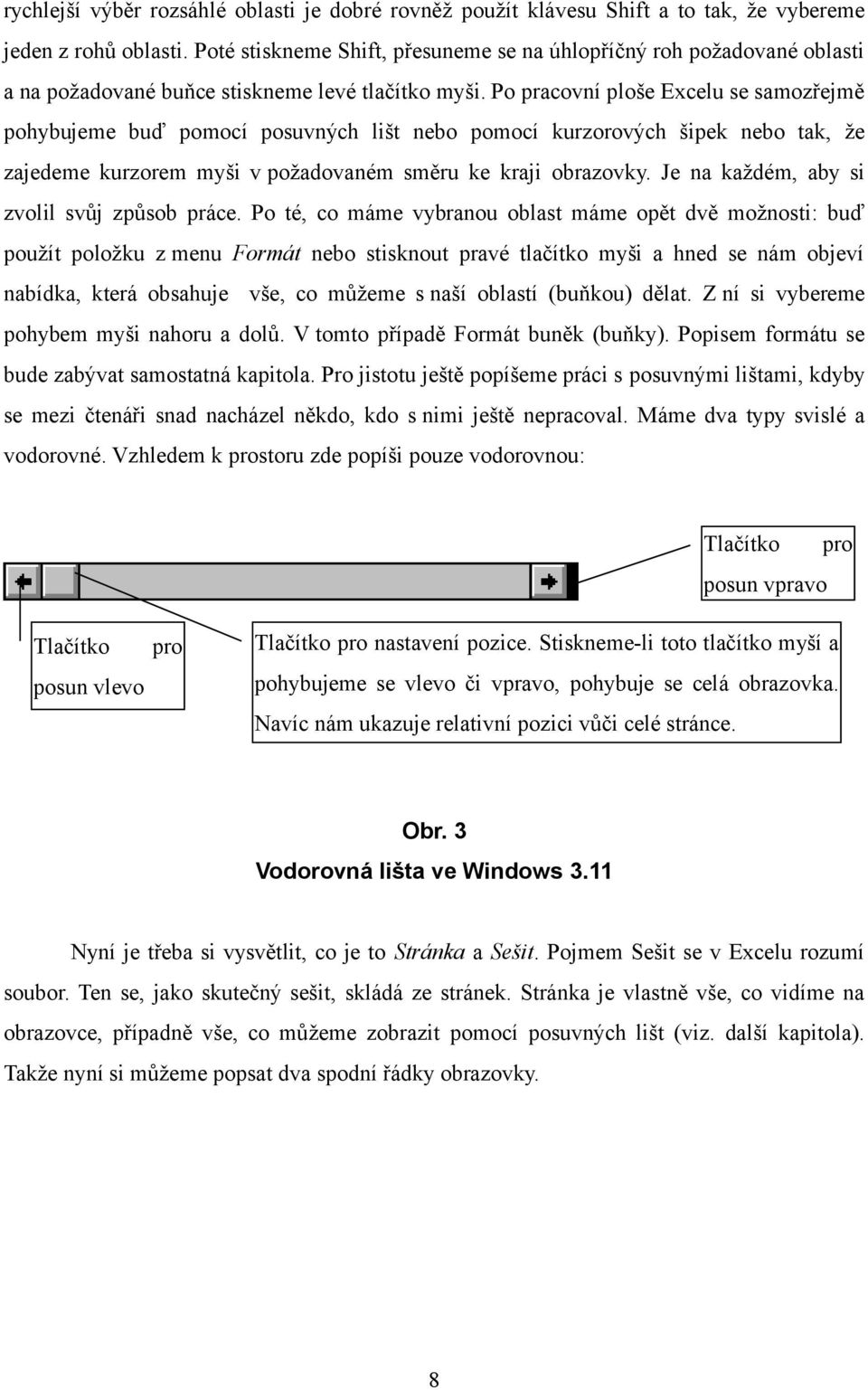 rychlejší výběr rozsáhlé oblasti je dobré rovněž použít klávesu Shift a to tak, že vybereme jeden z rohů oblasti. Poté stiskneme Shift, přesuneme se na úhlopříčný roh požadované oblasti a na požadované buňce stiskneme levé tlačítko myši. Po pracovní ploše Excelu se samozřejmě pohybujeme buď pomocí posuvných lišt nebo pomocí kurzorových šipek nebo tak, že zajedeme kurzorem myši v požadovaném směru ke kraji obrazovky. Je na každém, aby si zvolil svůj způsob práce. Po té, co máme vybranou oblast máme opět dvě možnosti: buď použít položku z menu Formát nebo stisknout pravé tlačítko myši a hned se nám objeví nabídka, která obsahuje vše, co můžeme s naší oblastí (buňkou) dělat. Z ní si vybereme pohybem myši nahoru a dolů. V tomto případě Formát buněk (buňky). Popisem formátu se bude zabývat samostatná kapitola. Pro jistotu ještě popíšeme práci s posuvnými lištami, kdyby se mezi čtenáři snad nacházel někdo, kdo s nimi ještě nepracoval. Máme dva typy svislé a vodorovné. Vzhledem k prostoru zde popíši pouze vodorovnou:

Tlačítko pro posun vpravo

Tlačítko pro posun vlevo

Tlačítko pro nastavení pozice. Stiskneme-li toto tlačítko myší a pohybujeme se vlevo či vpravo, pohybuje se celá obrazovka. Navíc nám ukazuje relativní pozici vůči celé stránce.

Obr. 3
Vodorovná lišta ve Windows 3.11

Nyní je třeba si vysvětlit, co je to Stránka a Sešit. Pojmem Sešit se v Excelu rozumí soubor. Ten se, jako skutečný sešit, skládá ze stránek. Stránka je vlastně vše, co vidíme na obrazovce, případně vše, co můžeme zobrazit pomocí posuvných lišt (viz. další kapitola). Takže nyní si můžeme popsat dva spodní řádky obrazovky.

8